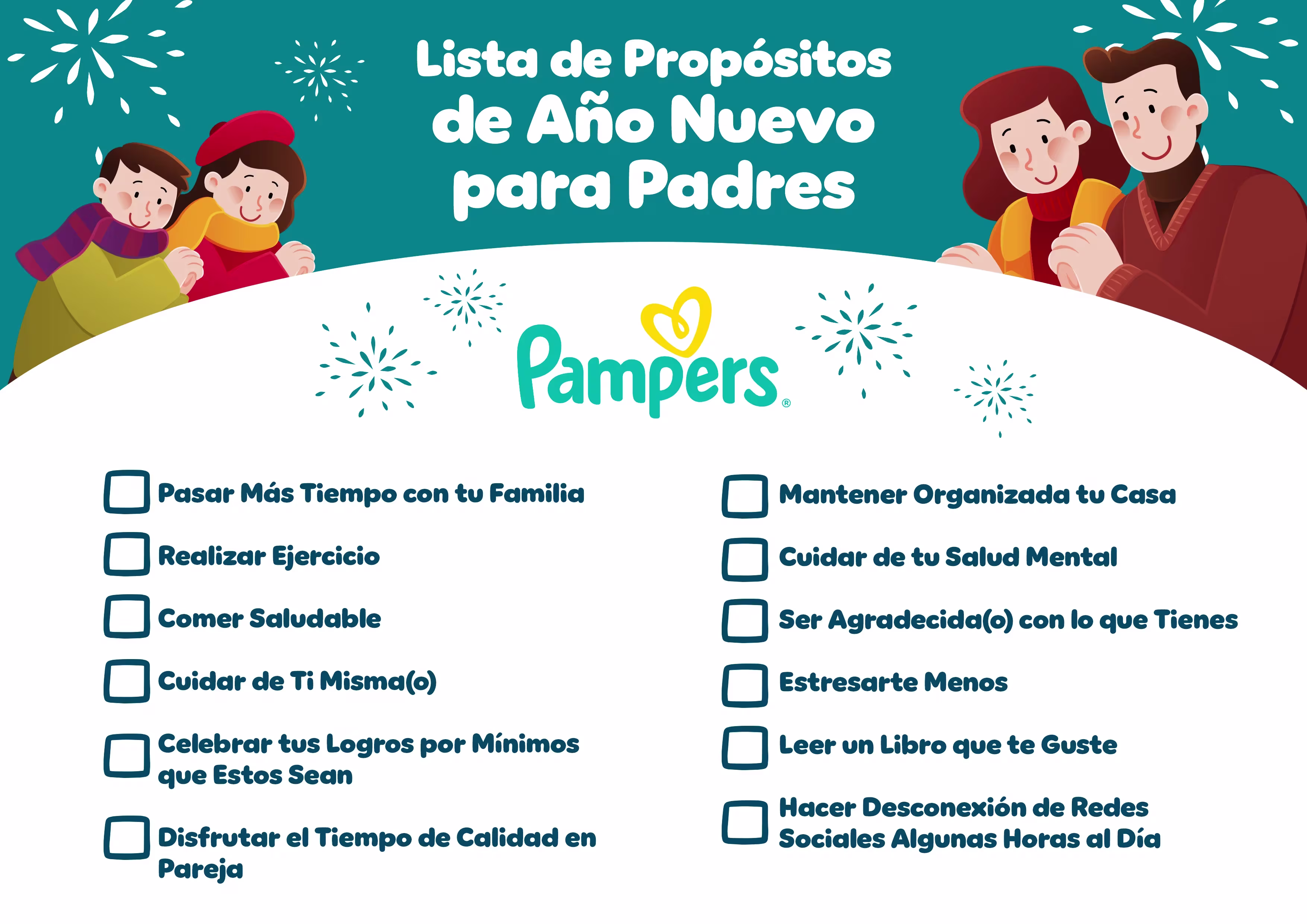 Lista de Propósitos de Año Nuevo para Padres

Pampers®

☐ Pasar Más Tiempo con tu Familia
☐ Realizar Ejercicio
☐ Comer Saludable
☐ Cuidar de Ti Misma(o)
☐ Celebrar tus Logros por Mínimos que Estos Sean
☐ Disfrutar el Tiempo de Calidad en Pareja

☐ Mantener Organizada tu Casa
☐ Cuidar de tu Salud Mental
☐ Ser Agradecida(o) con lo que Tienes
☐ Estresarte Menos
☐ Leer un Libro que te Guste
☐ Hacer Desconexión de Redes Sociales Algunas Horas al Día